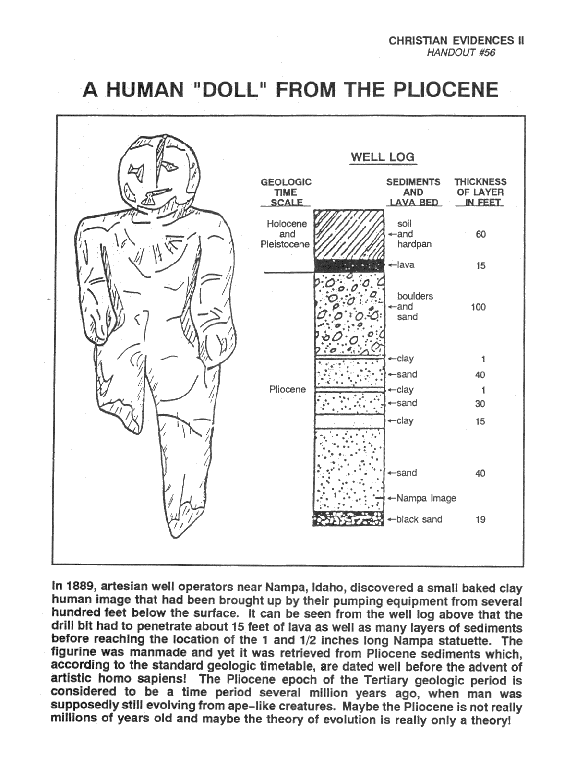 CHRISTIAN EVIDENCES II
HANDOUT #56

A HUMAN "DOLL" FROM THE PLIOCENE

WELL LOG

| GEOLOGIC TIME SCALE | SEDIMENTS AND LAVA BED | THICKNESS OF LAYER IN FEET |
|---|---|---|
| Holocene and Pleistocene | soil and hardpan | 60 |
| | lava | 15 |
| Pliocene | boulders and sand | 100 |
| | clay | 1 |
| | sand | 40 |
| | clay | 1 |
| | sand | 30 |
| | clay | 15 |
| | sand | 40 |
| | Nampa image | |
| | black sand | 19 |

In 1889, artesian well operators near Nampa, Idaho, discovered a small baked clay human image that had been brought up by their pumping equipment from several hundred feet below the surface. It can be seen from the well log above that the drill bit had to penetrate about 15 feet of lava as well as many layers of sediments before reaching the location of the 1 and 1/2 inches long Nampa statuette. The figurine was manmade and yet it was retrieved from Pliocene sediments which, according to the standard geologic timetable, are dated well before the advent of artistic homo sapiens! The Pliocene epoch of the Tertiary geologic period is considered to be a time period several million years ago, when man was supposedly still evolving from ape-like creatures. Maybe the Pliocene is not really millions of years old and maybe the theory of evolution is really only a theory!